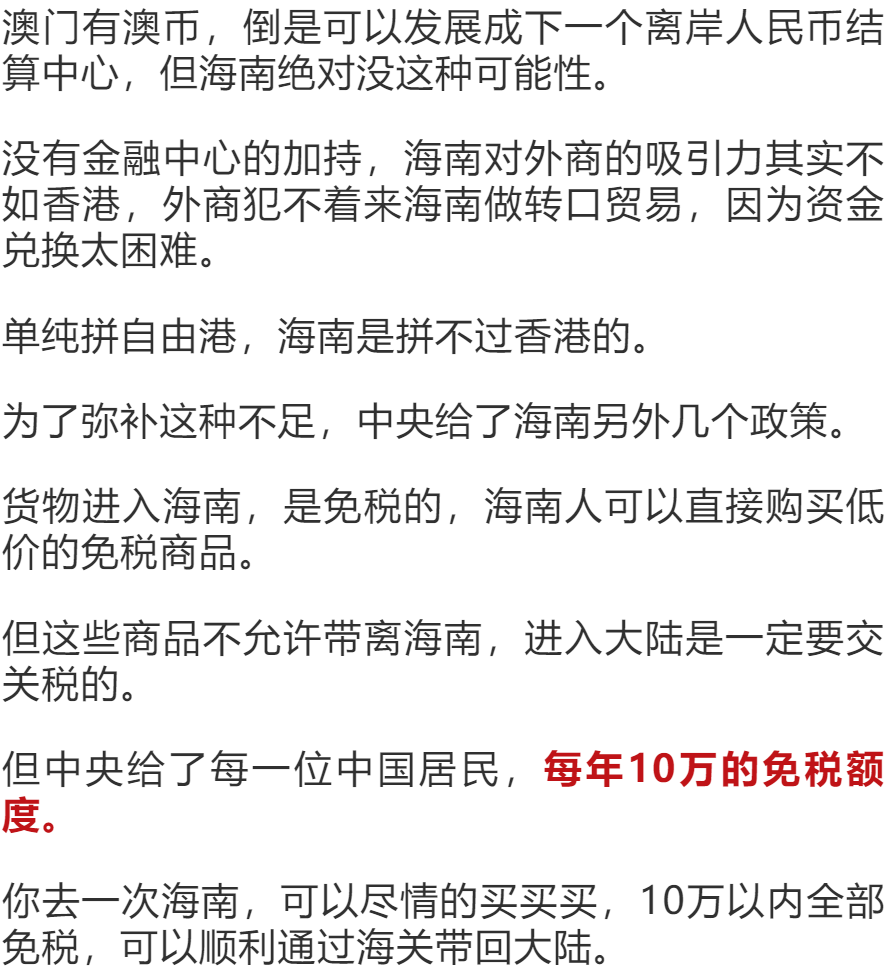 澳门有澳币，倒是可以发展成下一个离岸人民币结算中心，但海南绝对没这种可能性。

没有金融中心的加持，海南对外商的吸引力其实不如香港，外商犯不着来海南做转口贸易，因为资金兑换太困难。

单纯拼自由港，海南是拼不过香港的。

为了弥补这种不足，中央给了海南另外几个政策。

货物进入海南，是免税的，海南人可以直接购买低价的免税商品。

但这些商品不允许带离海南，进入大陆是一定要交关税的。

但中央给了每一位中国居民，每年10万的免税额度。

你去一次海南，可以尽情的买买买，10万以内全部免税，可以顺利通过海关带回大陆。